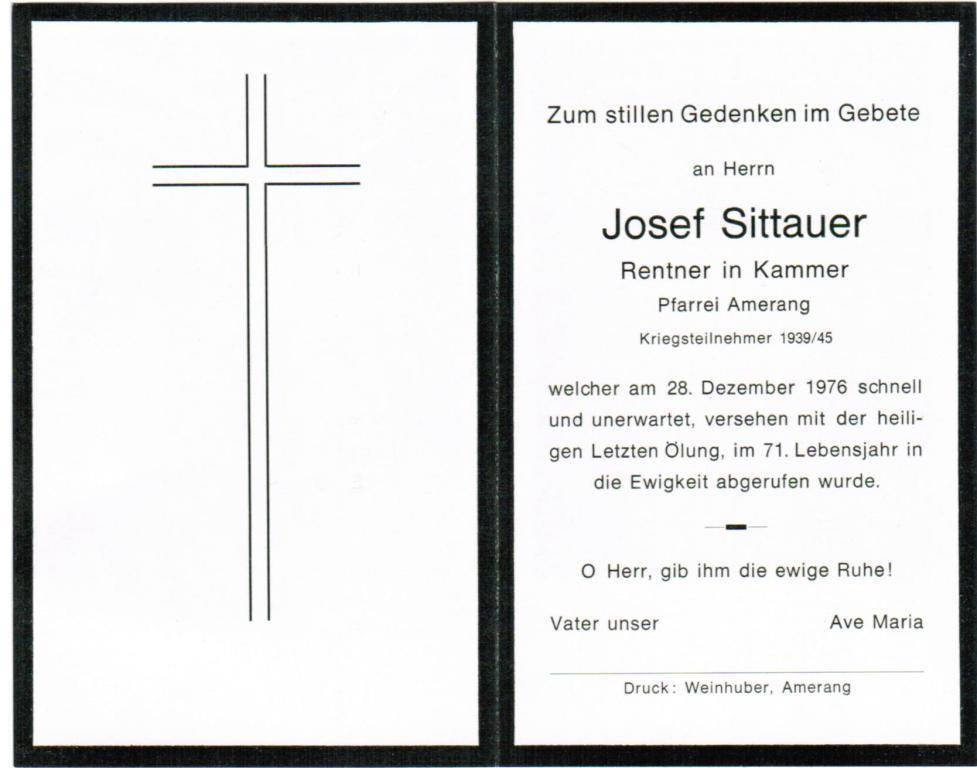 Zum stillen Gedenken im Gebete

an Herrn

Josef Sittauer

Rentner in Kammer

Pfarrei Amerang

Kriegsteilnehmer 1939/45

welcher am 28. Dezember 1976 schnell und unerwartet, versehen mit der heiligen Letzten Ölung, im 71. Lebensjahr in die Ewigkeit abgerufen wurde.

O Herr, gib ihm die ewige Ruhe!

Vater unser Ave Maria

Druck: Weinhuber, Amerang